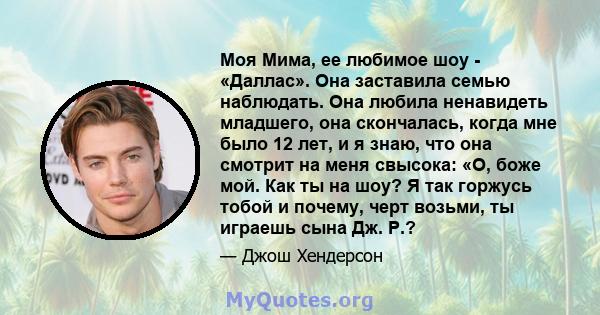 Моя Мима, ее любимое шоу - «Даллас». Она заставила семью наблюдать. Она любила ненавидеть младшего, она скончалась, когда мне было 12 лет, и я знаю, что она смотрит на меня свысока: «О, боже мой. Как ты на шоу? Я так горжусь тобой и почему, черт возьми, ты играешь сына Дж. Р.?

— Джош Хендерсон

MyQuotes.org